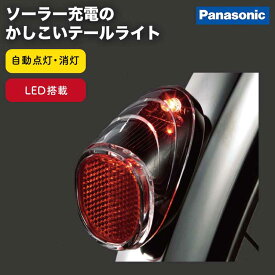 ソーラー充電の
かしこいテールライト

Panasonic

自動点灯・消灯

LED搭載